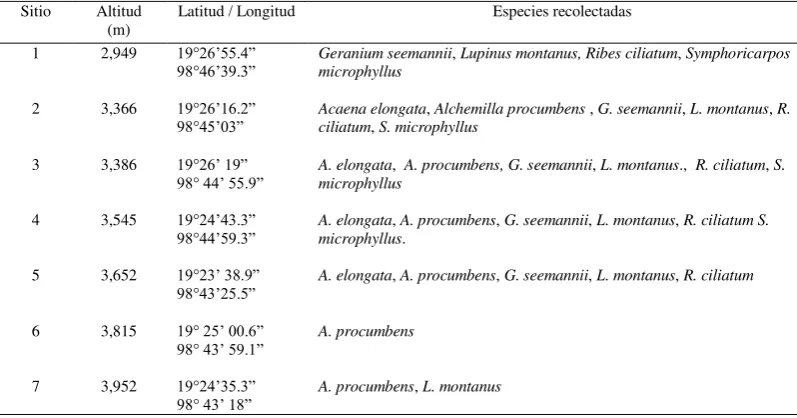 | Sitio | Altitud (m) | Latitud / Longitud | Especies recolectadas |
|---|---|---|---|
| 1 | 2,949 | 19°26'55.4" 98°46'39.3" | Geranium seemannii, Lupinus montanus, Ribes ciliatum, Symphoricarpos microphyllus |
| 2 | 3,366 | 19°26'16.2" 98°45'03" | Acaena elongata, Alchemilla procumbens , G. seemannii, L. montanus, R. ciliatum, S. microphyllus |
| 3 | 3,386 | 19°26' 19" 98° 44' 55.9" | A. elongata, A. procumbens, G. seemannii, L. montanus., R. ciliatum, S. microphyllus |
| 4 | 3,545 | 19°24'43.3" 98°44'59.3" | A. elongata, A. procumbens, G. seemannii, L. montanus, R. ciliatum S. microphyllus. |
| 5 | 3,652 | 19°23' 38.9" 98°43'25.5" | A. elongata, A. procumbens, G. seemannii, L. montanus, R. ciliatum |
| 6 | 3,815 | 19° 25' 00.6" 98° 43' 59.1" | A. procumbens |
| 7 | 3,952 | 19°24'35.3" 98° 43' 18" | A. procumbens, L. montanus |